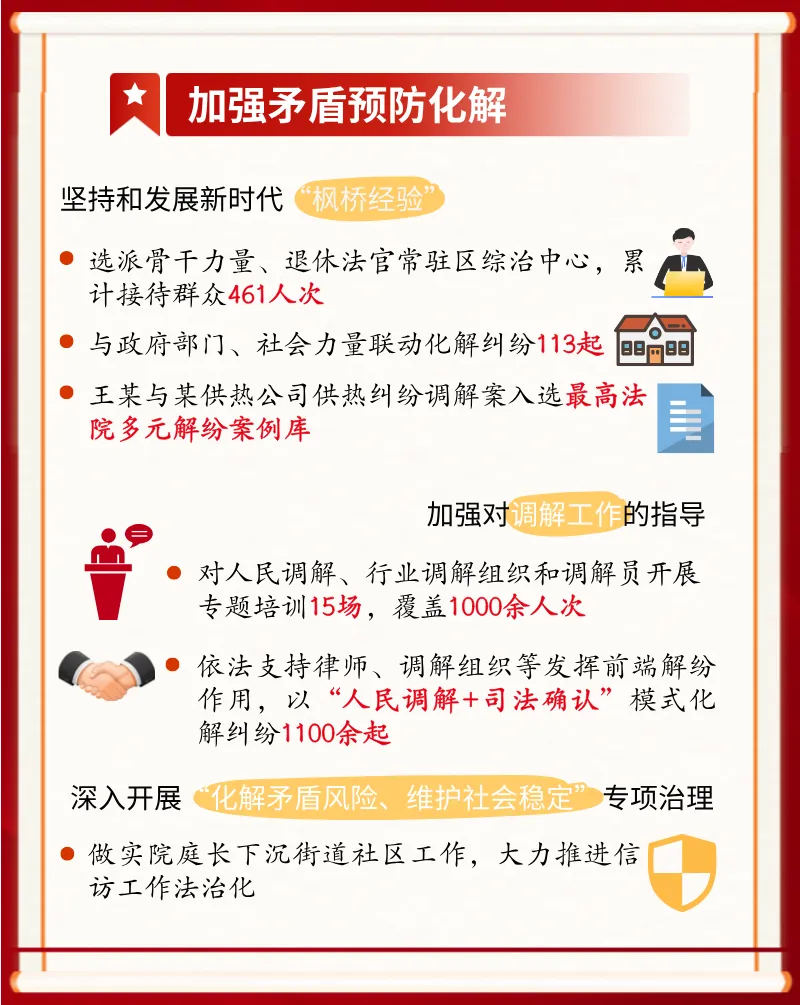 加强矛盾预防化解

坚持和发展新时代“枫桥经验”

• 选派骨干力量、退休法官常驻区综治中心，累计接待群众461人次

• 与政府部门、社会力量联动化解纠纷113起

• 王某与某供热公司供热纠纷调解案入选最高法院多元解纷案例库

加强对调解工作的指导

• 对人民调解、行业调解组织和调解员开展专题培训15场，覆盖1000余人次

• 依法支持律师、调解组织等发挥前端解纷作用，以“人民调解+司法确认”模式化解纠纷1100余起

深入开展“化解矛盾风险、维护社会稳定”专项治理

• 做实院庭长下沉街道社区工作，大力推进信访工作法治化